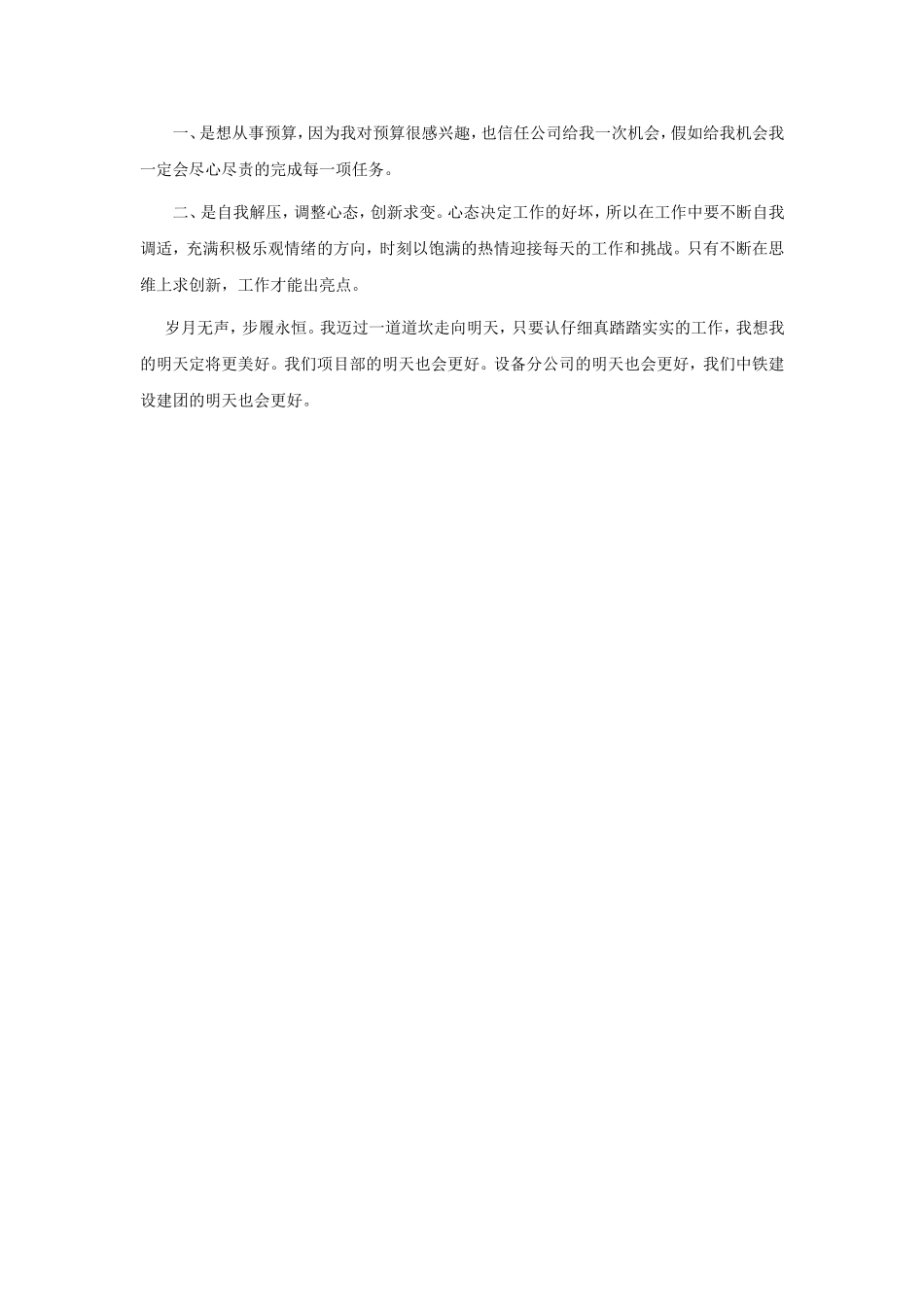 一、是想从事预算，因为我对预算很感兴趣，也信任公司给我一次机会，假如给我机会我一定会尽心尽责的完成每一项任务。

二、是自我解压，调整心态，创新求变。心态决定工作的好坏，所以在工作中要不断自我调适，充满积极乐观情绪的方向，时刻以饱满的热情迎接每天的工作和挑战。只有不断在思维上求创新，工作才能出亮点。

岁月无声，步履永恒。我迈过一道道坎走向明天，只要认仔细真踏踏实实的工作，我想我的明天定将更美好。我们项目部的明天也会更好。设备分公司的明天也会更好，我们中铁建设建团的明天也会更好。